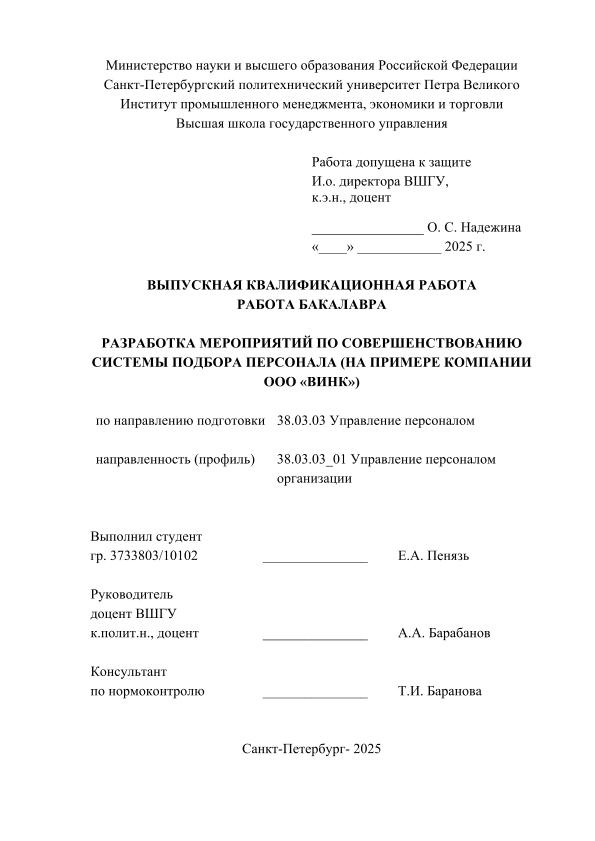 Министерство науки и высшего образования Российской Федерации
Санкт-Петербургский политехнический университет Петра Великого
Институт промышленного менеджмента, экономики и торговли
Высшая школа государственного управления

Работа допущена к защите
И.о. директора ВШГУ,
к.э.н., доцент

________________ О. С. Надежина
«____» ____________ 2025 г.

ВЫПУСКНАЯ КВАЛИФИКАЦИОННАЯ РАБОТА
РАБОТА БАКАЛАВРА

РАЗРАБОТКА МЕРОПРИЯТИЙ ПО СОВЕРШЕНСТВОВАНИЮ СИСТЕМЫ ПОДБОРА ПЕРСОНАЛА (НА ПРИМЕРЕ КОМПАНИИ ООО «ВИНК»)

по направлению подготовки 38.03.03 Управление персоналом

направленность (профиль) 38.03.03_01 Управление персоналом организации

Выполнил студент
гр. 3733803/10102 _______________ Е.А. Пенязь

Руководитель
доцент ВШГУ
к.полит.н., доцент _______________ А.А. Барабанов

Консультант
по нормоконтролю _______________ Т.И. Баранова

Санкт-Петербург- 2025